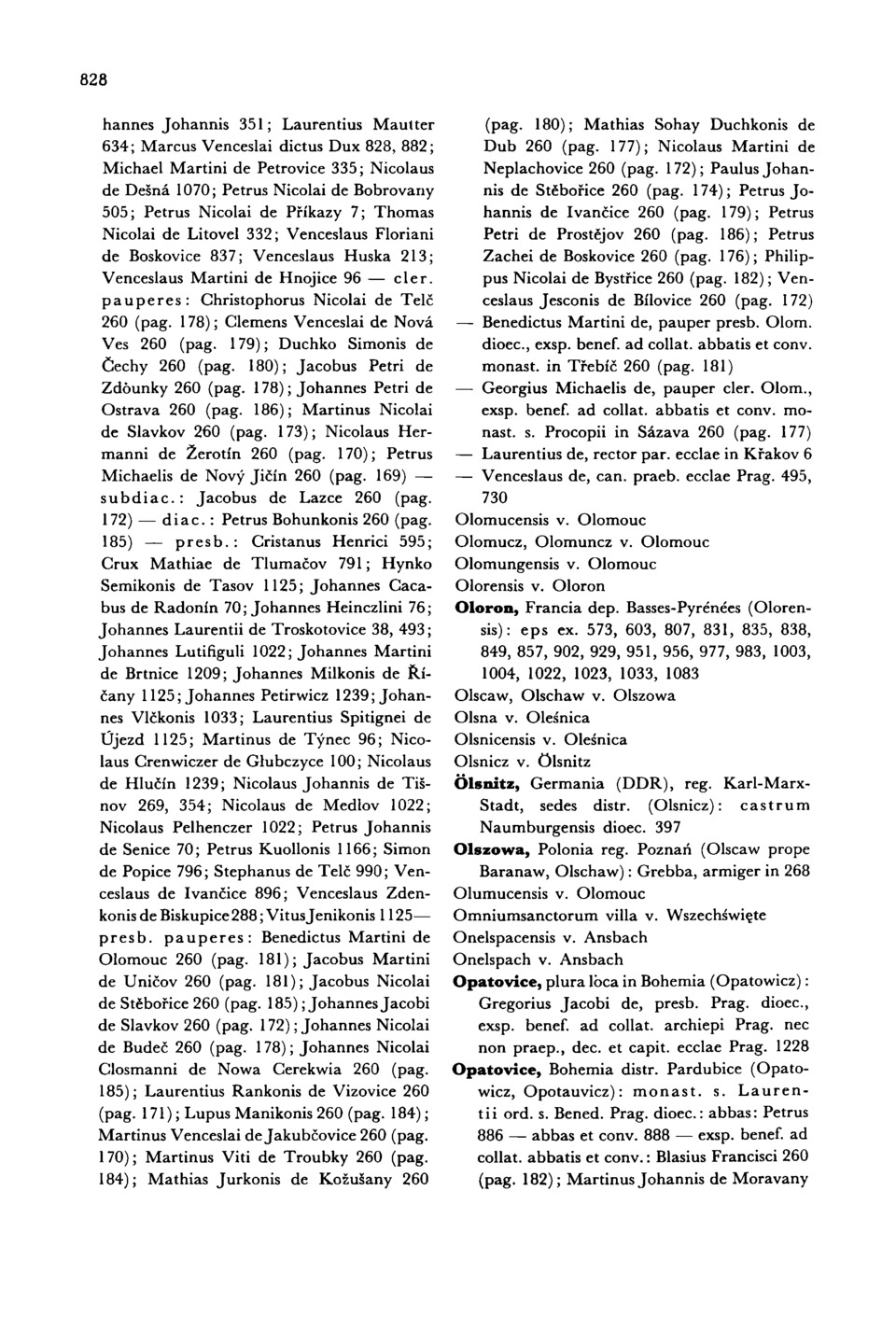 828

hannes Johannis 351; Laurentius Mautter 634; Marcus Venceslai dictus Dux 828, 882; Michael Martini de Petrovice 335; Nicolaus de Dešná 1070; Petrus Nicolai de Bobrovany 505; Petrus Nicolai de Příkazy 7; Thomas Nicolai de Litovel 332; Venceslaus Floriani de Boskovice 837; Venceslaus Huska 213; Venceslaus Martini de Hnojice 96 — cler. pauperes: Christophorus Nicolai de Telč 260 (pag. 178); Clemens Venceslai de Nová Ves 260 (pag. 179); Duchko Simonis de Čechy 260 (pag. 180); Jacobus Petri de Zdòunky 260 (pag. 178); Johannes Petri de Ostrava 260 (pag. 186); Martinus Nicolai de Slavkov 260 (pag. 173); Nicolaus Hermanni de Žerotín 260 (pag. 170); Petrus Michaelis de Nový Jičín 260 (pag. 169) — subdiac.: Jacobus de Lazce 260 (pag. 172) — diac.: Petrus Bohunkonis 260 (pag. 185) — presb.: Cristanus Henrici 595; Crux Mathiae de Tlumačov 791; Hynko Semikonis de Tasov 1125; Johannes Cacabus de Radonín 70; Johannes Heinczlini 76; Johannes Laurentii de Troskotovice 38, 493; Johannes Lutifiguli 1022; Johannes Martini de Brtnice 1209; Johannes Milkonis de Říčany 1125; Johannes Petirwicz 1239; Johannes Vlčkonis 1033; Laurentius Spitignei de Újezd 1125; Martinus de Týnec 96; Nicolaus Crenwiczer de Głubczyce 100; Nicolaus de Hlučín 1239; Nicolaus Johannis de Tišnov 269, 354; Nicolaus de Medlov 1022; Nicolaus Pelhenczer 1022; Petrus Johannis de Senice 70; Petrus Kuollonis 1166; Simon de Popice 796; Stephanus de Telč 990; Venceslaus de Ivančice 896; Venceslaus Zdenkonis de Biskupice 288; Vitus Jenikonis 1125— presb. pauperes: Benedictus Martini de Olomouc 260 (pag. 181); Jacobus Martini de Uničov 260 (pag. 181); Jacobus Nicolai de Stěbořice 260 (pag. 185); Johannes Jacobi de Slavkov 260 (pag. 172); Johannes Nicolai de Budeč 260 (pag. 178); Johannes Nicolai Closmanni de Nowa Cerekwia 260 (pag. 185); Laurentius Rankonis de Vizovice 260 (pag. 171); Lupus Manikonis 260 (pag. 184); Martinus Venceslai de Jakubčovice 260 (pag. 170); Martinus Viti de Troubky 260 (pag. 184); Mathias Jurkonis de Kožušany 260 (pag. 180); Mathias Sohay Duchkonis de Dub 260 (pag. 177); Nicolaus Martini de Neplachovice 260 (pag. 172); Paulus Johannis de Stěbořice 260 (pag. 174); Petrus Johannis de Ivančice 260 (pag. 179); Petrus Petri de Prostějov 260 (pag. 186); Petrus Zachei de Boskovice 260 (pag. 176); Philippus Nicolai de Bystřice 260 (pag. 182); Venceslaus Jesconis de Bílovice 260 (pag. 172)
— Benedictus Martini de, pauper presb. Olom. dioec., exsp. benef. ad collat. abbatis et conv. monast. in Třebíč 260 (pag. 181)
— Georgius Michaelis de, pauper cler. Olom., exsp. benef. ad collat. abbatis et conv. monast. s. Procopii in Sázava 260 (pag. 177)
— Laurentius de, rector par. ecclae in Křakov 6
— Venceslaus de, can. praeb. ecclae Prag. 495, 730
Olomucensis v. Olomouc
Olomucz, Olomuncz v. Olomouc
Olomungensis v. Olomouc
Olorensis v. Oloron
**Oloron,** Francia dep. Basses-Pyrénées (Olorensis): eps ex. 573, 603, 807, 831, 835, 838, 849, 857, 902, 929, 951, 956, 977, 983, 1003, 1004, 1022, 1023, 1033, 1083
Olscaw, Olschaw v. Olszowa
Olsna v. Oleśnica
Olsnicensis v. Oleśnica
Olsnicz v. Ölsnitz
**Ölsnitz,** Germania (DDR), reg. Karl-Marx-Stadt, sedes distr. (Olsnicz): castrum Naumburgensis dioec. 397
**Olszowa,** Polonia reg. Poznań (Olscaw prope Baranaw, Olschaw): Grebba, armiger in 268
Olumucensis v. Olomouc
Omniumsanctorum villa v. Wszechświęte
Onelspacensis v. Ansbach
Onelspach v. Ansbach
**Opatovice,** plura loca in Bohemia (Opatowicz): Gregorius Jacobi de, presb. Prag. dioec., exsp. benef. ad collat. archiepi Prag. nec non praep., dec. et capit. ecclae Prag. 1228
**Opatovice,** Bohemia distr. Pardubice (Opatowicz, Opotauvicz): monast. s. Laurentii ord. s. Bened. Prag. dioec.: abbas: Petrus 886 — abbas et conv. 888 — exsp. benef. ad collat. abbatis et conv.: Blasius Francisci 260 (pag. 182); Martinus Johannis de Moravany